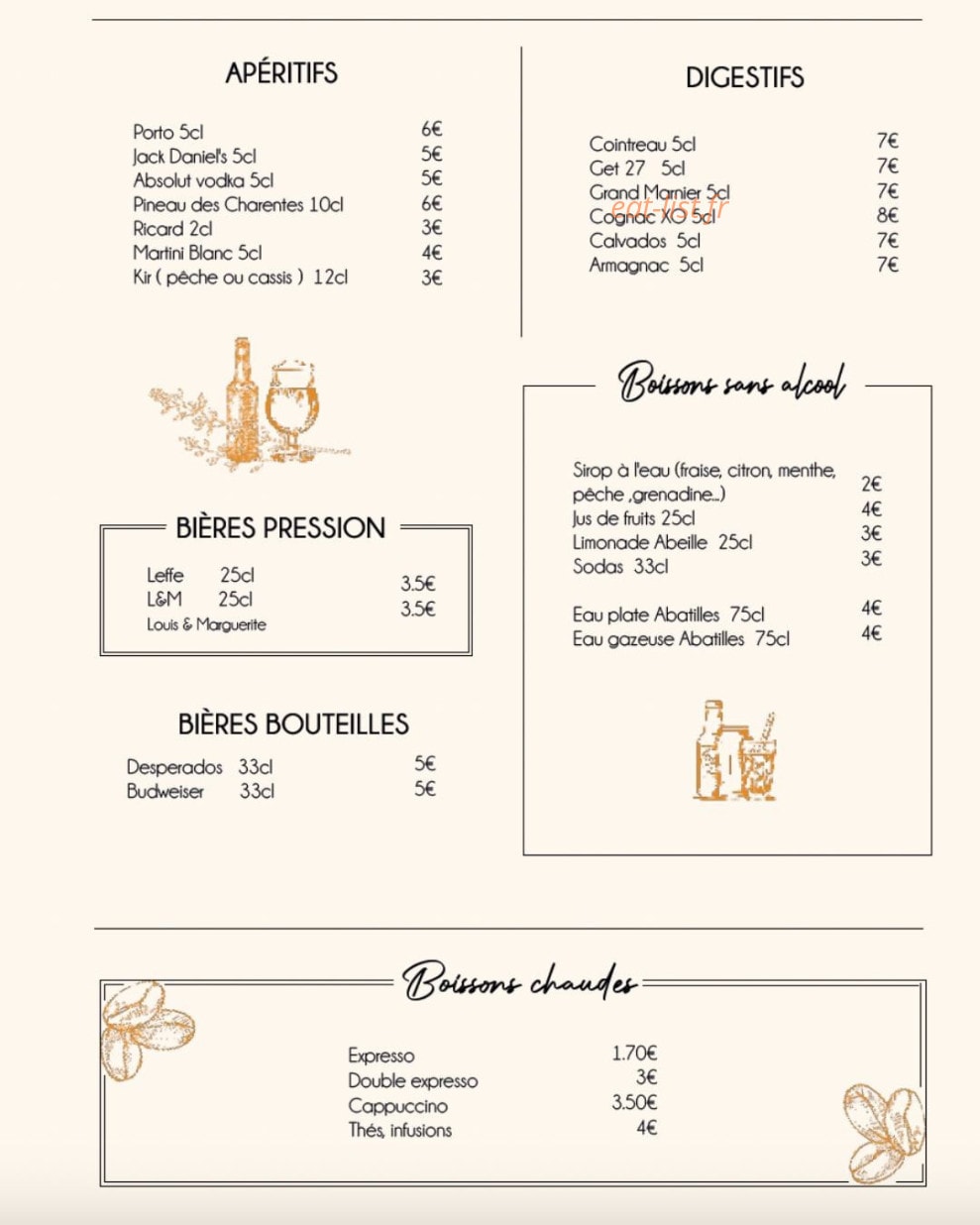 APÉRITIFS

Porto 5cl 6€
Jack Daniel's 5cl 5€
Absolut vodka 5cl 5€
Pineau des Charentes 10cl 6€
Ricard 2cl 3€
Martini Blanc 5cl 4€
Kir ( pêche ou cassis ) 12cl 3€

BIÈRES PRESSION

Leffe 25cl 3.5€
L&M 25cl 3.5€
Louis & Marguerite

BIÈRES BOUTEILLES

Desperados 33cl 5€
Budweiser 33cl 5€

DIGESTIFS

Cointreau 5cl 7€
Get 27 5cl 7€
Grand Marnier 5cl 7€
Cognac XO 5cl 8€
Calvados 5cl 7€
Armagnac 5cl 7€

Boissons sans alcool

Sirop à l'eau (fraise, citron, menthe, pêche ,grenadine...) 2€
Jus de fruits 25cl 4€
Limonade Abeille 25cl 3€
Sodas 33cl 3€

Eau plate Abatilles 75cl 4€
Eau gazeuse Abatilles 75cl 4€

Boissons chaudes

Expresso 1.70€
Double expresso 3€
Cappuccino 3.50€
Thés, infusions 4€

eat-list.fr